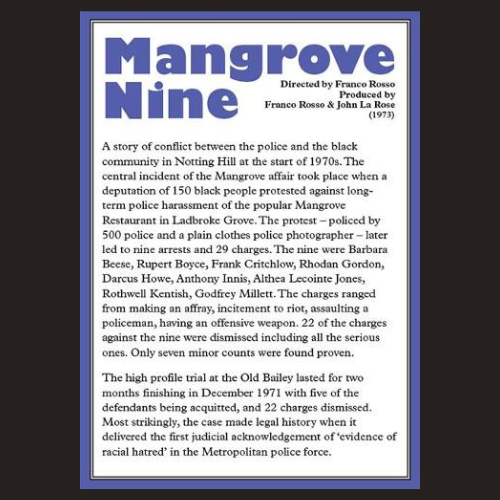 Mangrove Nine

Directed by Franco Rosso
Produced by
Franco Rosso & John La Rose
(1973)

A story of conflict between the police and the black community in Notting Hill at the start of 1970s. The central incident of the Mangrove affair took place when a deputation of 150 black people protested against long-term police harassment of the popular Mangrove Restaurant in Ladbroke Grove. The protest – policed by 500 police and a plain clothes police photographer – later led to nine arrests and 29 charges. The nine were Barbara Beese, Rupert Boyce, Frank Critchlow, Rhodan Gordon, Darcus Howe, Anthony Innis, Althea Lecointe Jones, Rothwell Kentish, Godfrey Millett. The charges ranged from making an affray, incitement to riot, assaulting a policeman, having an offensive weapon. 22 of the charges against the nine were dismissed including all the serious ones. Only seven minor counts were found proven.

The high profile trial at the Old Bailey lasted for two months finishing in December 1971 with five of the defendants being acquitted, and 22 charges dismissed. Most strikingly, the case made legal history when it delivered the first judicial acknowledgement of 'evidence of racial hatred' in the Metropolitan police force.